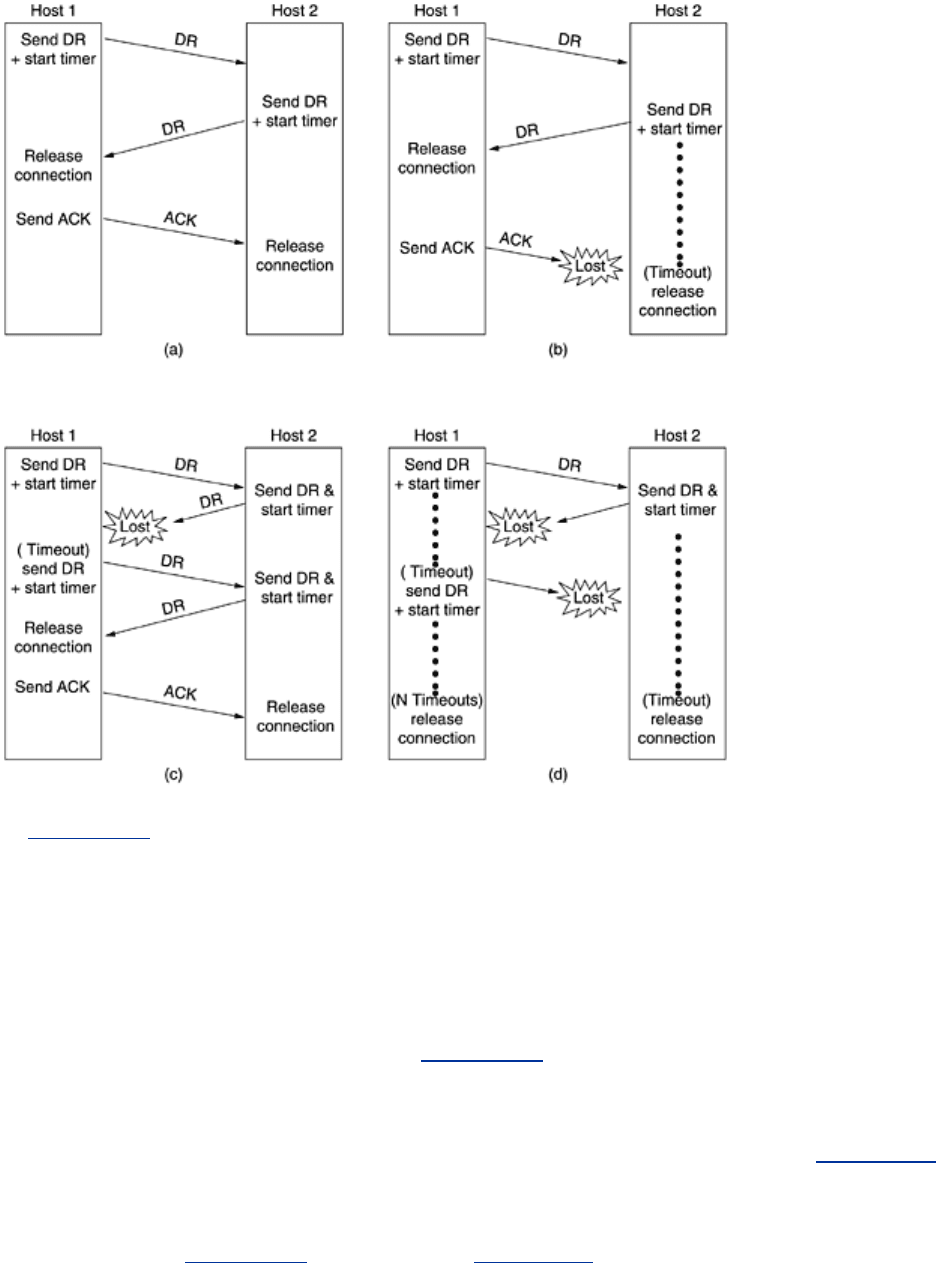 Host 1

Host 2

Send DR + start timer

DR

Send DR + start timer

DR

Release connection

Send ACK

ACK

Release connection

(a)

Host 1

Host 2

Send DR + start timer

DR

Send DR + start timer

DR

Release connection

Send ACK

ACK

Lost

(Timeout) release connection

(b)

Host 1

Host 2

Send DR + start timer

DR

Send DR & start timer

DR

Lost

( Timeout) send DR + start timer

DR

Send DR & start timer

DR

Release connection

Send ACK

ACK

Release connection

(c)

Host 1

Host 2

Send DR + start timer

DR

Send DR & start timer

Lost

( Timeout) send DR + start timer

Lost

(N Timeouts) release connection

(Timeout) release connection

(d)